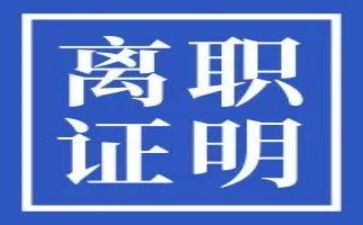 离职
证明